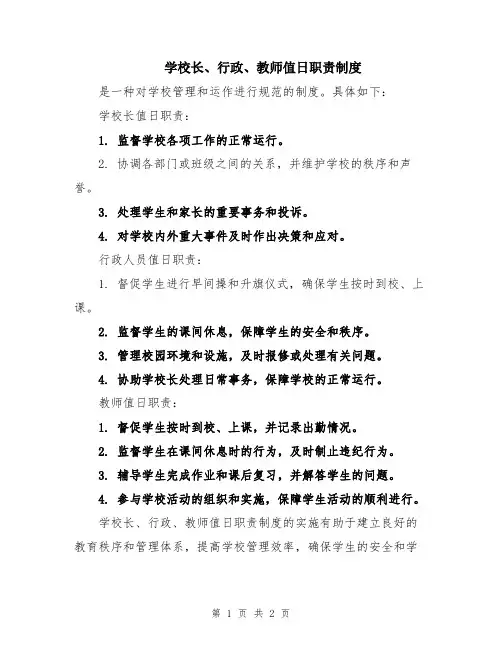 学校长、行政、教师值日职责制度

是一种对学校管理和运作进行规范的制度。具体如下：

学校长值日职责：

1. 监督学校各项工作的正常运行。

2. 协调各部门或班级之间的关系，并维护学校的秩序和声誉。

3. 处理学生和家长的重要事务和投诉。

4. 对学校内外重大事件及时作出决策和应对。

行政人员值日职责：

1. 督促学生进行早间操和升旗仪式，确保学生按时到校、上课。

2. 监督学生的课间休息，保障学生的安全和秩序。

3. 管理校园环境和设施，及时报修或处理有关问题。

4. 协助学校长处理日常事务，保障学校的正常运行。

教师值日职责：

1. 督促学生按时到校、上课，并记录出勤情况。

2. 监督学生在课间休息时的行为，及时制止违纪行为。

3. 辅导学生完成作业和课后复习，并解答学生的问题。

4. 参与学校活动的组织和实施，保障学生活动的顺利进行。

学校长、行政、教师值日职责制度的实施有助于建立良好的教育秩序和管理体系，提高学校管理效率，确保学生的安全和学

第 1 页 共 2 页